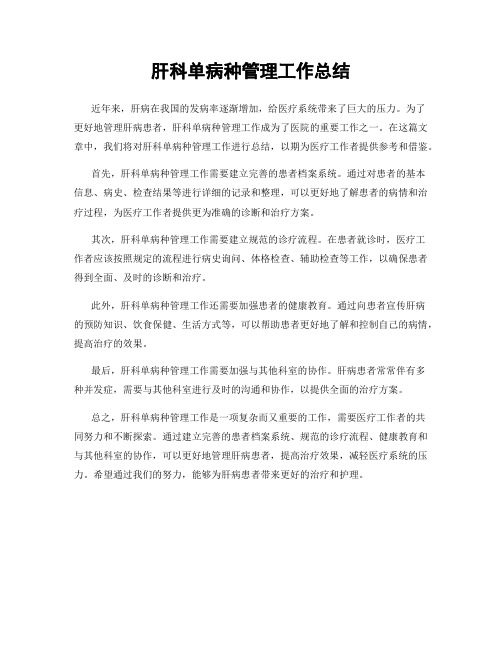 肝科单病种管理工作总结

近年来，肝病在我国的发病率逐渐增加，给医疗系统带来了巨大的压力。为了更好地管理肝病患者，肝科单病种管理工作成为了医院的重要工作之一。在这篇文章中，我们将对肝科单病种管理工作进行总结，以期为医疗工作者提供参考和借鉴。

首先，肝科单病种管理工作需要建立完善的患者档案系统。通过对患者的基本信息、病史、检查结果等进行详细的记录和整理，可以更好地了解患者的病情和治疗过程，为医疗工作者提供更为准确的诊断和治疗方案。

其次，肝科单病种管理工作需要建立规范的诊疗流程。在患者就诊时，医疗工作者应该按照规定的流程进行病史询问、体格检查、辅助检查等工作，以确保患者得到全面、及时的诊断和治疗。

此外，肝科单病种管理工作还需要加强患者的健康教育。通过向患者宣传肝病的预防知识、饮食保健、生活方式等，可以帮助患者更好地了解和控制自己的病情，提高治疗的效果。

最后，肝科单病种管理工作需要加强与其他科室的协作。肝病患者常常伴有多种并发症，需要与其他科室进行及时的沟通和协作，以提供全面的治疗方案。

总之，肝科单病种管理工作是一项复杂而又重要的工作，需要医疗工作者的共同努力和不断探索。通过建立完善的患者档案系统、规范的诊疗流程、健康教育和与其他科室的协作，可以更好地管理肝病患者，提高治疗效果，减轻医疗系统的压力。希望通过我们的努力，能够为肝病患者带来更好的治疗和护理。